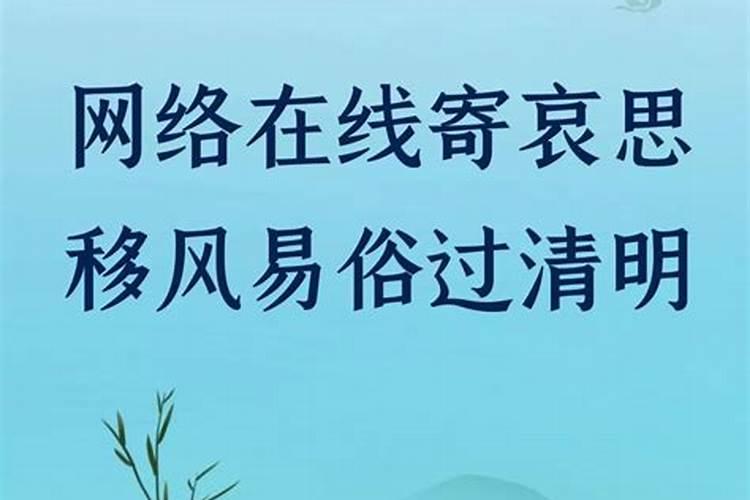 网络在线寄哀思
移风易俗过清明